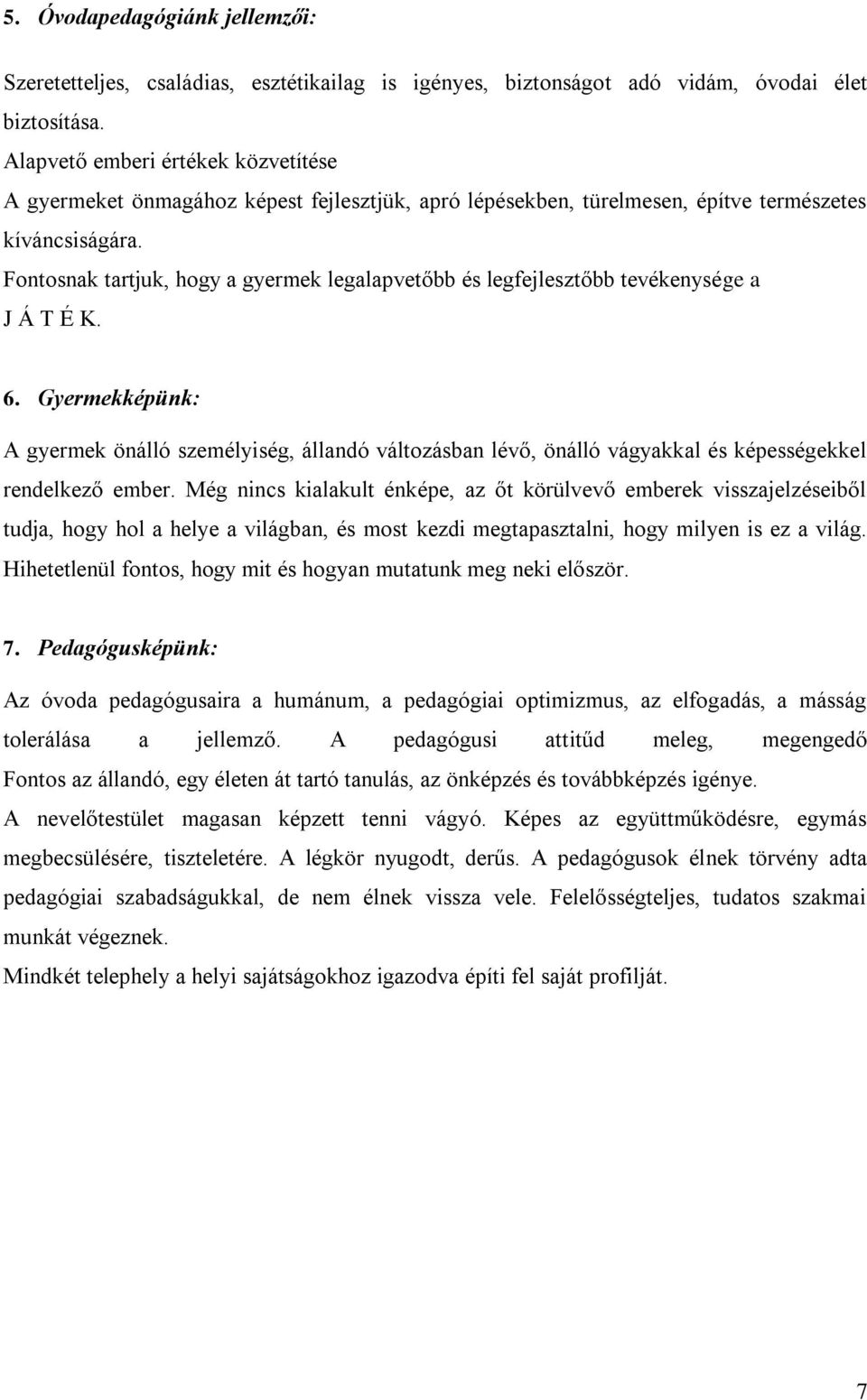 5. Óvodapedagógiánk jellemzői:

Szeretetteljes, családias, esztétikailag is igényes, biztonságot adó vidám, óvodai élet biztosítása.
Alapvető emberi értékek közvetítése
A gyermeket önmagához képest fejlesztjük, apró lépésekben, türelmesen, építve természetes kíváncsiságára.
Fontosnak tartjuk, hogy a gyermek legalapvetőbb és legfejlesztőbb tevékenysége a J Á T É K.

6. Gyermekképünk:

A gyermek önálló személyiség, állandó változásban lévő, önálló vágyakkal és képességekkel rendelkező ember. Még nincs kialakult énképe, az őt körülvevő emberek visszajelzéseiből tudja, hogy hol a helye a világban, és most kezdi megtapasztalni, hogy milyen is ez a világ. Hihetetlenül fontos, hogy mit és hogyan mutatunk meg neki először.

7. Pedagógusképünk:

Az óvoda pedagógusaira a humánum, a pedagógiai optimizmus, az elfogadás, a másság tolerálása a jellemző. A pedagógusi attitűd meleg, megengedő
Fontos az állandó, egy életen át tartó tanulás, az önképzés és továbbképzés igénye.
A nevelőtestület magasan képzett tenni vágyó. Képes az együttműködésre, egymás megbecsülésére, tiszteletére. A légkör nyugodt, derűs. A pedagógusok élnek törvény adta pedagógiai szabadságukkal, de nem élnek vissza vele. Felelősségteljes, tudatos szakmai munkát végeznek.
Mindkét telephely a helyi sajátságokhoz igazodva építi fel saját profilját.

7